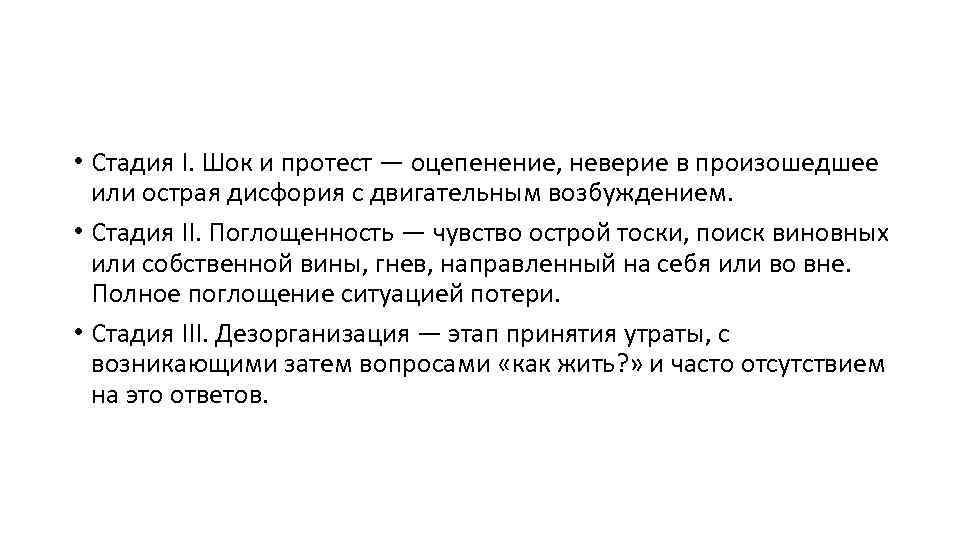 • Стадия I. Шок и протест — оцепенение, неверие в произошедшее или острая дисфория с двигательным возбуждением.

• Стадия II. Поглощенность — чувство острой тоски, поиск виновных или собственной вины, гнев, направленный на себя или во вне. Полное поглощение ситуацией потери.

• Стадия III. Дезорганизация — этап принятия утраты, с возникающими затем вопросами «как жить?» и часто отсутствием на это ответов.